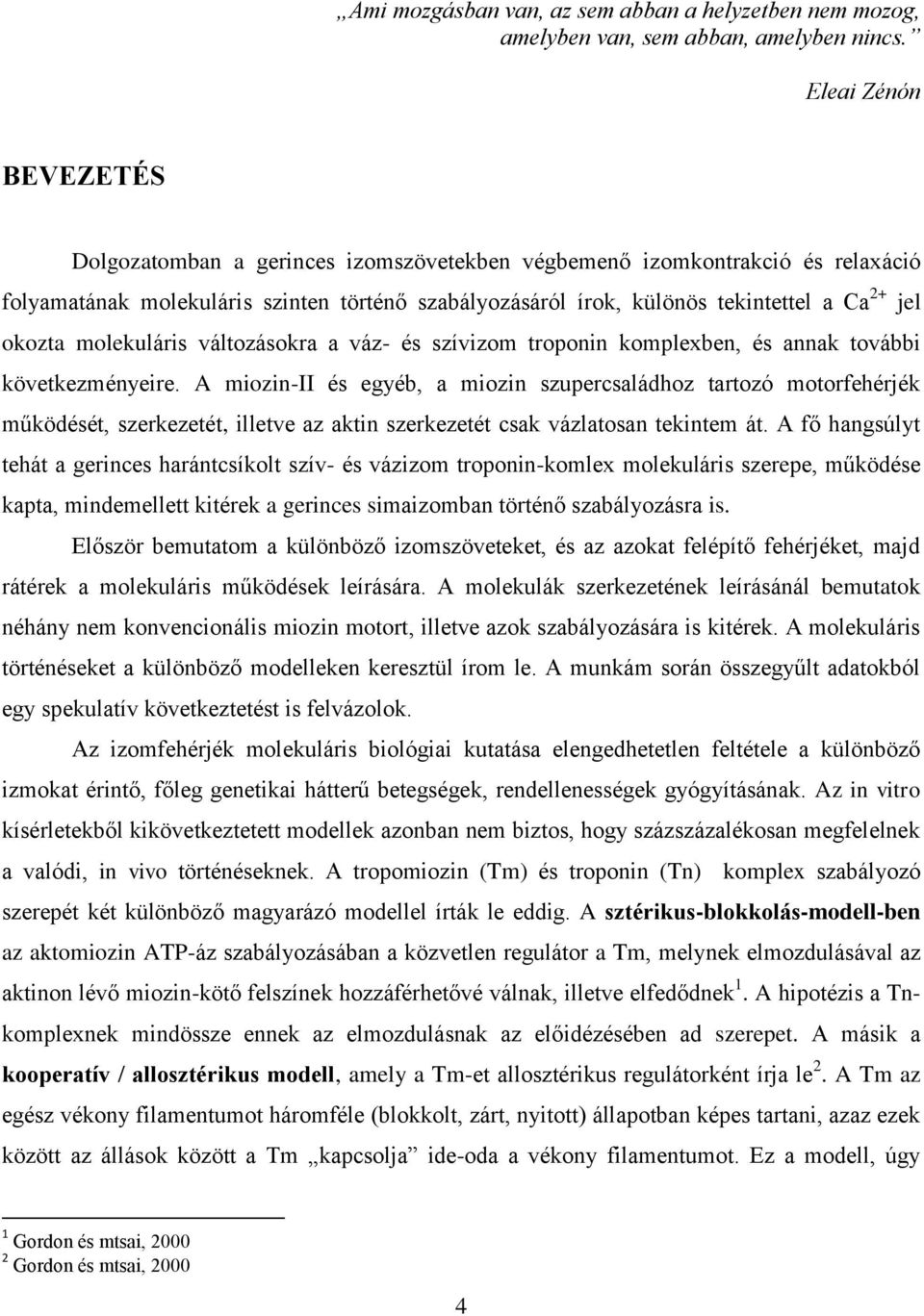 „Ami mozgásban van, az sem abban a helyzetben nem mozog, amelyben van, sem abban, amelyben nincs.”

Eleai Zénón

BEVEZETÉS

Dolgozatomban a gerinces izomszövetekben végbemenő izomkontrakció és relaxáció folyamatának molekuláris szinten történő szabályozásáról írok, különös tekintettel a $Ca^{2+}$ jel okozta molekuláris változásokra a váz- és szívizom troponin komplexben, és annak további következményeire. A miozin-II és egyéb, a miozin szupercsaládhoz tartozó motorfehérjék működését, szerkezetét, illetve az aktin szerkezetét csak vázlatosan tekintem át. A fő hangsúlyt tehát a gerinces harántcsíkolt szív- és vázizom troponin-komlex molekuláris szerepe, működése kapta, mindemellett kitérek a gerinces simaizomban történő szabályozásra is.

Először bemutatom a különböző izomszöveteket, és az azokat felépítő fehérjéket, majd rátérek a molekuláris működések leírására. A molekulák szerkezetének leírásánál bemutatok néhány nem konvencionális miozin motort, illetve azok szabályozására is kitérek. A molekuláris történéseket a különböző modelleken keresztül írom le. A munkám során összegyűlt adatokból egy spekulatív következtetést is felvázolok.

Az izomfehérjék molekuláris biológiai kutatása elengedhetetlen feltétele a különböző izmokat érintő, főleg genetikai hátterű betegségek, rendellenességek gyógyításának. Az in vitro kísérletekből kikövetkeztetett modellek azonban nem biztos, hogy százszázalékosan megfelelnek a valódi, in vivo történéseknek. A tropomiozin (Tm) és troponin (Tn) komplex szabályozó szerepét két különböző magyarázó modellel írták le eddig. A sztérikus-blokkolás-modell-ben az aktomiozin ATP-áz szabályozásában a közvetlen regulátor a Tm, melynek elmozdulásával az aktinon lévő miozin-kötő felszínek hozzáférhetővé válnak, illetve elfedődnek$^1$. A hipotézis a Tn-komplexnek mindössze ennek az elmozdulásnak az előidézésében ad szerepet. A másik a kooperatív / allosztérikus modell, amely a Tm-et allosztérikus regulátorként írja le$^2$. A Tm az egész vékony filamentumot háromféle (blokkolt, zárt, nyitott) állapotban képes tartani, azaz ezek között az állások között a Tm „kapcsolja” ide-oda a vékony filamentumot. Ez a modell, úgy

$^1$ Gordon és mtsai, 2000
$^2$ Gordon és mtsai, 2000

4